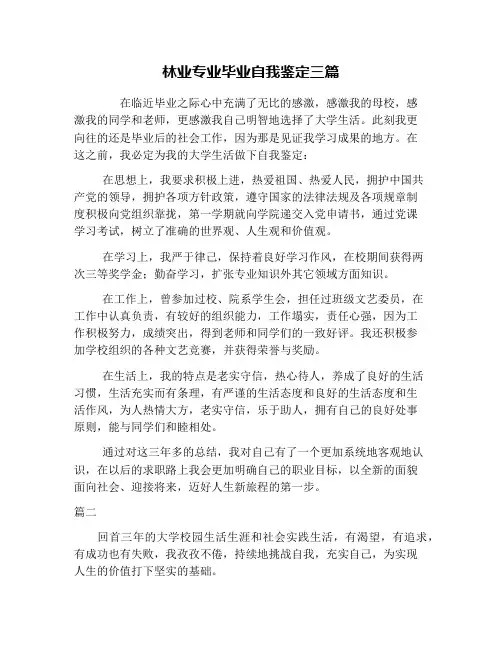 林业专业毕业自我鉴定三篇

在临近毕业之际心中充满了无比的感激，感激我的母校，感激我的同学和老师，更感激我自己明智地选择了大学生活。此刻我更向往的还是毕业后的社会工作，因为那是见证我学习成果的地方。在这之前，我必定为我的大学生活做下自我鉴定：

在思想上，我要求积极上进，热爱祖国、热爱人民，拥护中国共产党的领导，拥护各项方针政策，遵守国家的法律法规及各项规章制度积极向党组织靠拢，第一学期就向学院递交入党申请书，通过党课学习考试，树立了准确的世界观、人生观和价值观。

在学习上，我严于律己，保持着良好学习作风，在校期间获得两次三等奖学金；勤奋学习，扩张专业知识外其它领域方面知识。

在工作上，曾参加过校、院系学生会，担任过班级文艺委员，在工作中认真负责，有较好的组织能力，工作塌实，责任心强，因为工作积极努力，成绩突出，得到老师和同学们的一致好评。我还积极参加学校组织的各种文艺竞赛，并获得荣誉与奖励。

在生活上，我的特点是老实守信，热心待人，养成了良好的生活习惯，生活充实而有条理，有严谨的生活态度和良好的生活态度和生活作风，为人热情大方，老实守信，乐于助人，拥有自己的良好处事原则，能与同学们和睦相处。

通过对这三年多的总结，我对自己有了一个更加系统地客观地认识，在以后的求职路上我会更加明确自己的职业目标，以全新的面貌面向社会、迎接将来，迈好人生新旅程的第一步。

篇二

回首三年的大学校园生活生涯和社会实践生活，有渴望，有追求，有成功也有失败，我孜孜不倦，持续地挑战自我，充实自己，为实现人生的价值打下坚实的基础。